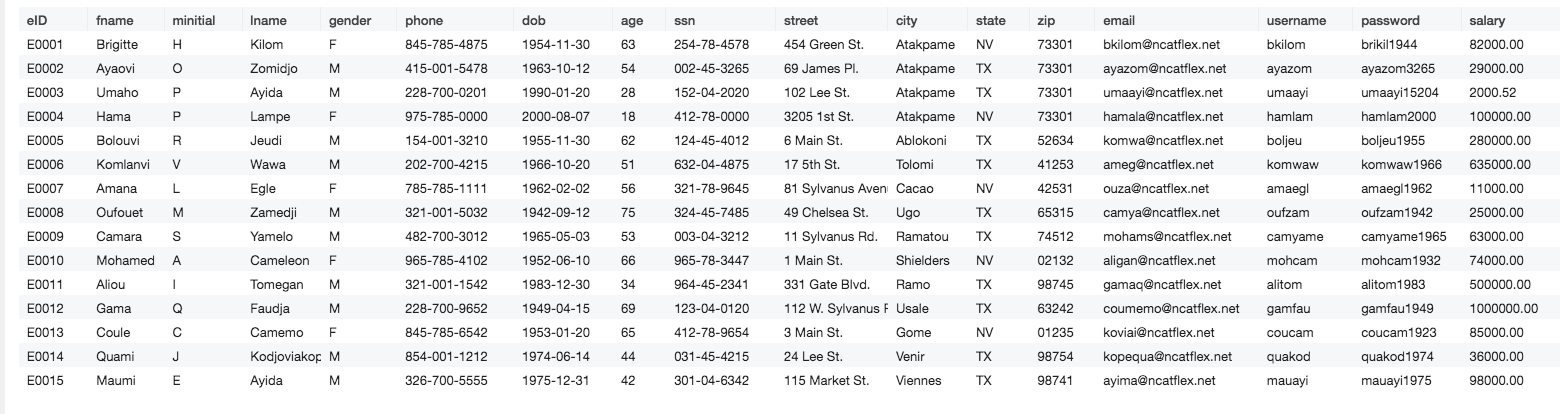 | eID | fname | minitial | lname | gender | phone | dob | age | ssn | street | city | state | zip | email | username | password | salary |
|---|---|---|---|---|---|---|---|---|---|---|---|---|---|---|---|---|
| E0001 | Brigitte | H | Kilom | F | 845-785-4875 | 1954-11-30 | 63 | 254-78-4578 | 454 Green St. | Atakpame | NV | 73301 | bkilom@ncatflex.net | bkilom | brikil1944 | 82000.00 |
| E0002 | Ayaovi | O | Zomidjo | M | 415-001-5478 | 1963-10-12 | 54 | 002-45-3265 | 69 James Pl. | Atakpame | TX | 73301 | ayazom@ncatflex.net | ayazom | ayazom3265 | 29000.00 |
| E0003 | Umaho | P | Ayida | M | 228-700-0201 | 1990-01-20 | 28 | 152-04-2020 | 102 Lee St. | Atakpame | TX | 73301 | umaayi@ncatflex.net | umaayi | umaayi15204 | 2000.52 |
| E0004 | Hama | P | Lampe | F | 975-785-0000 | 2000-08-07 | 18 | 412-78-0000 | 3205 1st St. | Atakpame | NV | 73301 | hamala@ncatflex.net | hamlam | hamlam2000 | 100000.00 |
| E0005 | Bolouvi | R | Jeudi | M | 154-001-3210 | 1955-11-30 | 62 | 124-45-4012 | 6 Main St. | Ablokoni | TX | 52634 | komwa@ncatflex.net | boljeu | boljeu1955 | 280000.00 |
| E0006 | Komlanvi | V | Wawa | M | 202-700-4215 | 1966-10-20 | 51 | 632-04-4875 | 17 5th St. | Tolomi | TX | 41253 | ameg@ncatflex.net | komwaw | komwaw1966 | 635000.00 |
| E0007 | Amana | L | Egle | F | 785-785-1111 | 1962-02-02 | 56 | 321-78-9645 | 81 Sylvanus Aven | Cacao | NV | 42531 | ouza@ncatflex.net | amaegl | amaegl1962 | 11000.00 |
| E0008 | Oufouet | M | Zamedji | M | 321-001-5032 | 1942-09-12 | 75 | 324-45-7485 | 49 Chelsea St. | Ugo | TX | 65315 | camya@ncatflex.net | oufzam | oufzam1942 | 25000.00 |
| E0009 | Camara | S | Yamelo | M | 482-700-3012 | 1965-05-03 | 53 | 003-04-3212 | 11 Sylvanus Rd. | Ramatou | TX | 74512 | mohams@ncatflex.net | camyame | camyame1965 | 63000.00 |
| E0010 | Mohamed | A | Cameleon | F | 965-785-4102 | 1952-06-10 | 66 | 965-78-3447 | 1 Main St. | Shielders | NV | 02132 | aligan@ncatflex.net | mohcam | mohcam1932 | 74000.00 |
| E0011 | Aliou | I | Tomegan | M | 321-001-1542 | 1983-12-30 | 34 | 964-45-2341 | 331 Gate Blvd. | Ramo | TX | 98745 | gamaq@ncatflex.net | alitom | alitom1983 | 500000.00 |
| E0012 | Gama | Q | Faudja | M | 228-700-9652 | 1949-04-15 | 69 | 123-04-0120 | 112 W. Sylvanus F | Usale | TX | 63242 | coumemo@ncatflex.net | gamfau | gamfau1949 | 1000000.00 |
| E0013 | Coule | C | Camemo | F | 845-785-6542 | 1953-01-20 | 65 | 412-78-9654 | 3 Main St. | Gome | NV | 01235 | koviai@ncatflex.net | coucam | coucam1923 | 85000.00 |
| E0014 | Quami | J | Kodjoviakop | M | 854-001-1212 | 1974-06-14 | 44 | 031-45-4215 | 24 Lee St. | Venir | TX | 98754 | kopequa@ncatflex.net | quakod | quakod1974 | 36000.00 |
| E0015 | Maumi | E | Ayida | M | 326-700-5555 | 1975-12-31 | 42 | 301-04-6342 | 115 Market St. | Viennes | TX | 98741 | ayima@ncatflex.net | mauayi | mauayi1975 | 98000.00 |